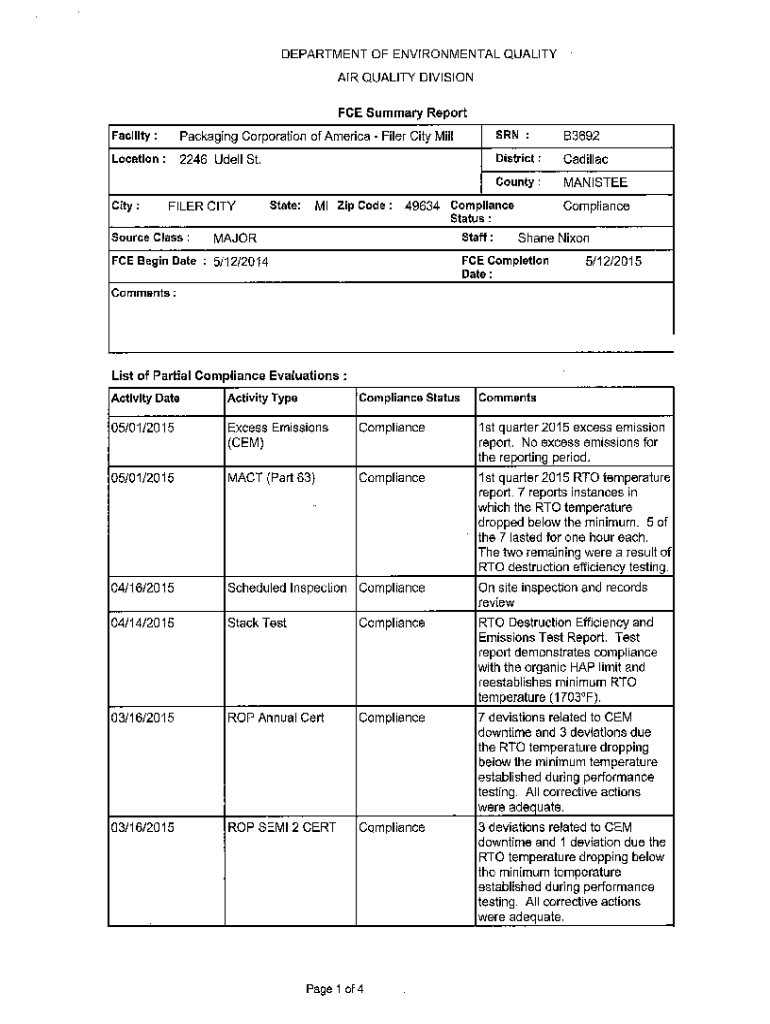 DEPARTMENT OF ENVIRONMENTAL QUALITY
AIR QUALITY DIVISION

FCE Summary Report

Facility : Packaging Corporation of America - Filer City Mill
SRN : B3692
Location : 2246 Udell St.
District : Cadillac
County : MANISTEE
City : FILER CITY State: MI Zip Code : 49634 Compliance Status : Compliance
Source Class : MAJOR
Staff : Shane Nixon
FCE Begin Date : 5/12/2014
FCE Completion Date : 5/12/2015
Comments :

List of Partial Compliance Evaluations :

| Activity Date | Activity Type | Compliance Status | Comments |
|---|---|---|---|
| 05/01/2015 | Excess Emissions (CEM) | Compliance | 1st quarter 2015 excess emission report. No excess emissions for the reporting period. |
| 05/01/2015 | MACT (Part 63) | Compliance | 1st quarter 2015 RTO temperature report. 7 reports instances in which the RTO temperature dropped below the minimum. 5 of the 7 lasted for one hour each. The two remaining were a result of RTO destruction efficiency testing. |
| 04/16/2015 | Scheduled Inspection | Compliance | On site inspection and records review |
| 04/14/2015 | Stack Test | Compliance | RTO Destruction Efficiency and Emissions Test Report. Test report demonstrates compliance with the organic HAP limit and reestablishes minimum RTO temperature (1703°F). |
| 03/16/2015 | ROP Annual Cert | Compliance | 7 deviations related to CEM downtime and 3 deviations due the RTO temperature dropping below the minimum temperature established during performance testing. All corrective actions were adequate. |
| 03/16/2015 | ROP SEMI 2 CERT | Compliance | 3 deviations related to CEM downtime and 1 deviation due the RTO temperature dropping below the minimum temperature established during performance testing. All corrective actions were adequate. |

Page 1 of 4